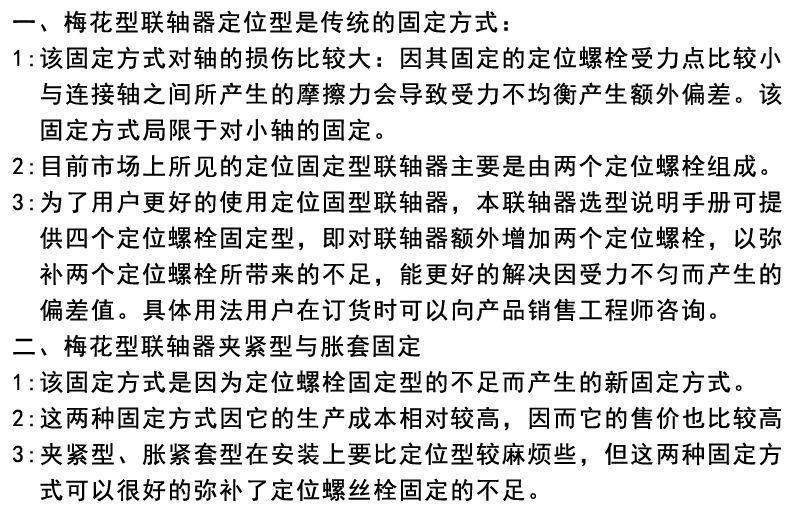 一、梅花型联轴器定位型是传统的固定方式：

1:该固定方式对轴的损伤比较大：因其固定的定位螺栓受力点比较小与连接轴之间所产生的摩擦力会导致受力不均衡产生额外偏差。该固定方式局限于对小轴的固定。

2:目前市场上所见的定位固定型联轴器主要是由两个定位螺栓组成。

3:为了用户更好的使用定位固型联轴器，本联轴器选型说明手册可提供四个定位螺栓固定型，即对联轴器额外增加两个定位螺栓，以弥补两个定位螺栓所带来的不足，能更好的解决因受力不匀而产生的偏差值。具体用法用户在订货时可以向产品销售工程师咨询。

二、梅花型联轴器夹紧型与胀套固定

1:该固定方式是因为定位螺栓固定型的不足而产生的新固定方式。

2:这两种固定方式因它的生产成本相对较高，因而它的售价也比较高

3:夹紧型、胀紧套型在安装上要比定位型较麻烦些，但这两种固定方式可以很好的弥补了定位螺丝栓固定的不足。